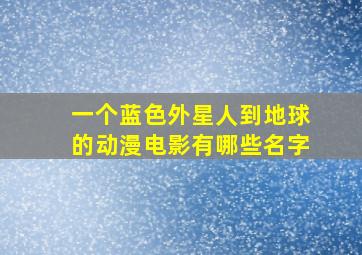 一个蓝色外星人到地球的动漫电影有哪些名字